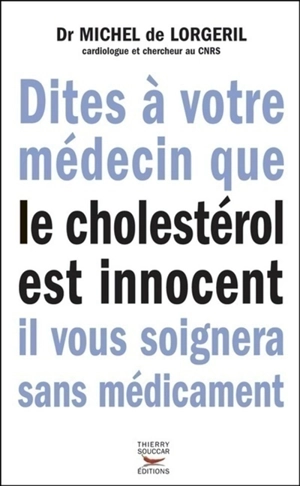 Dr MICHEL de LORGERIL
cardiologue et chercheur au CNRS

Dites à votre médecin que le cholestérol est innocent il vous soignera sans médicament

THIERRY SOUCCAR ÉDITIONS